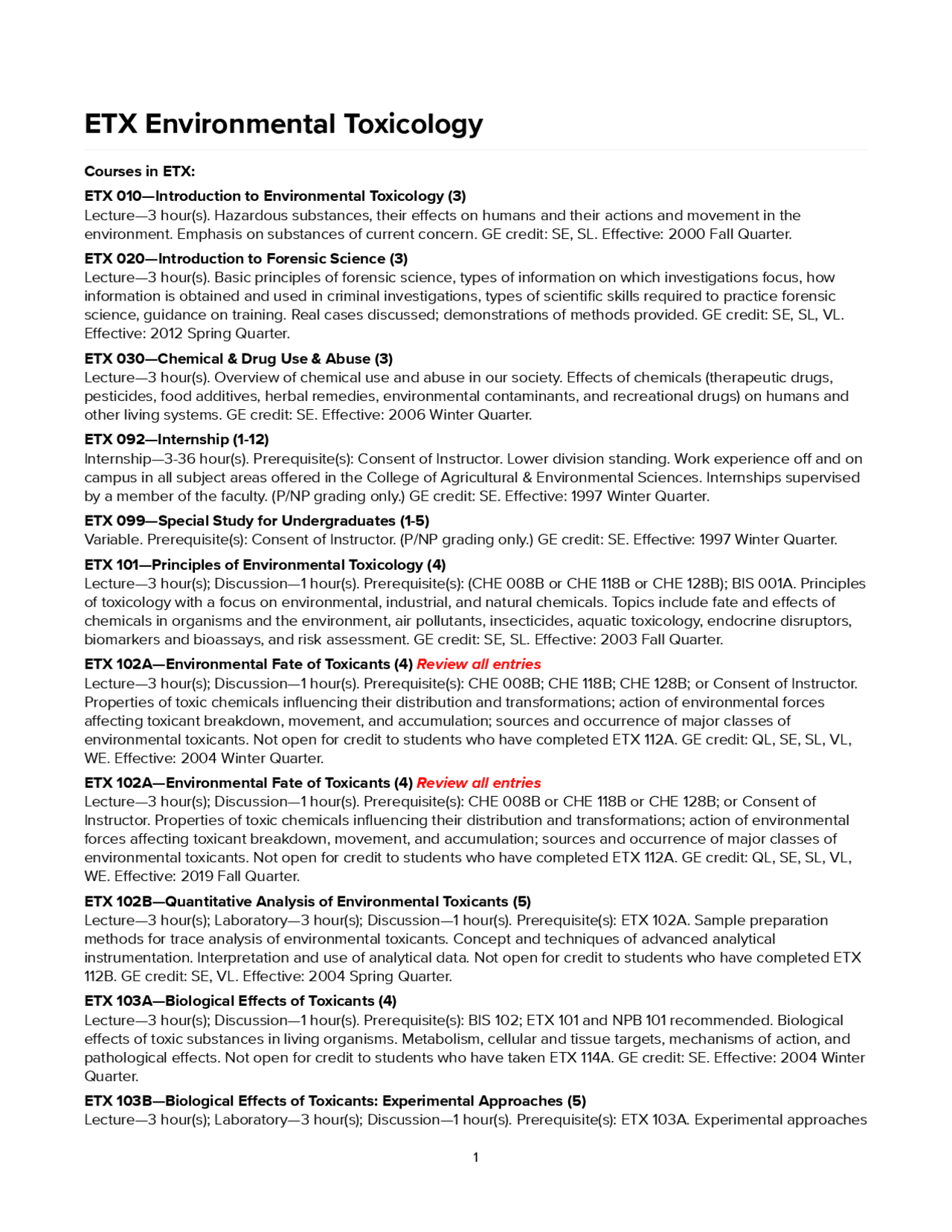 ETX Environmental Toxicology

Courses in ETX:

ETX 010—Introduction to Environmental Toxicology (3)
Lecture—3 hour(s). Hazardous substances, their effects on humans and their actions and movement in the environment. Emphasis on substances of current concern. GE credit: SE, SL. Effective: 2000 Fall Quarter.

ETX 020—Introduction to Forensic Science (3)
Lecture—3 hour(s). Basic principles of forensic science, types of information on which investigations focus, how information is obtained and used in criminal investigations, types of scientific skills required to practice forensic science, guidance on training. Real cases discussed; demonstrations of methods provided. GE credit: SE, SL, VL. Effective: 2012 Spring Quarter.

ETX 030—Chemical & Drug Use & Abuse (3)
Lecture—3 hour(s). Overview of chemical use and abuse in our society. Effects of chemicals (therapeutic drugs, pesticides, food additives, herbal remedies, environmental contaminants, and recreational drugs) on humans and other living systems. GE credit: SE. Effective: 2006 Winter Quarter.

ETX 092—Internship (1-12)
Internship—3-36 hour(s). Prerequisite(s): Consent of Instructor. Lower division standing. Work experience off and on campus in all subject areas offered in the College of Agricultural & Environmental Sciences. Internships supervised by a member of the faculty. (P/NP grading only.) GE credit: SE. Effective: 1997 Winter Quarter.

ETX 099—Special Study for Undergraduates (1-5)
Variable. Prerequisite(s): Consent of Instructor. (P/NP grading only.) GE credit: SE. Effective: 1997 Winter Quarter.

ETX 101—Principles of Environmental Toxicology (4)
Lecture—3 hour(s); Discussion—1 hour(s). Prerequisite(s): (CHE 008B or CHE 118B or CHE 128B); BIS 001A. Principles of toxicology with a focus on environmental, industrial, and natural chemicals. Topics include fate and effects of chemicals in organisms and the environment, air pollutants, insecticides, aquatic toxicology, endocrine disruptors, biomarkers and bioassays, and risk assessment. GE credit: SE, SL. Effective: 2003 Fall Quarter.

ETX 102A—Environmental Fate of Toxicants (4) Review all entries
Lecture—3 hour(s); Discussion—1 hour(s). Prerequisite(s): CHE 008B; CHE 118B; CHE 128B; or Consent of Instructor. Properties of toxic chemicals influencing their distribution and transformations; action of environmental forces affecting toxicant breakdown, movement, and accumulation; sources and occurrence of major classes of environmental toxicants. Not open for credit to students who have completed ETX 112A. GE credit: QL, SE, SL, VL, WE. Effective: 2004 Winter Quarter.

ETX 102A—Environmental Fate of Toxicants (4) Review all entries
Lecture—3 hour(s); Discussion—1 hour(s). Prerequisite(s): CHE 008B or CHE 118B or CHE 128B; or Consent of Instructor. Properties of toxic chemicals influencing their distribution and transformations; action of environmental forces affecting toxicant breakdown, movement, and accumulation; sources and occurrence of major classes of environmental toxicants. Not open for credit to students who have completed ETX 112A. GE credit: QL, SE, SL, VL, WE. Effective: 2019 Fall Quarter.

ETX 102B—Quantitative Analysis of Environmental Toxicants (5)
Lecture—3 hour(s); Laboratory—3 hour(s); Discussion—1 hour(s). Prerequisite(s): ETX 102A. Sample preparation methods for trace analysis of environmental toxicants. Concept and techniques of advanced analytical instrumentation. Interpretation and use of analytical data. Not open for credit to students who have completed ETX 112B. GE credit: SE, VL. Effective: 2004 Spring Quarter.

ETX 103A—Biological Effects of Toxicants (4)
Lecture—3 hour(s); Discussion—1 hour(s). Prerequisite(s): BIS 102; ETX 101 and NPB 101 recommended. Biological effects of toxic substances in living organisms. Metabolism, cellular and tissue targets, mechanisms of action, and pathological effects. Not open for credit to students who have taken ETX 114A. GE credit: SE. Effective: 2004 Winter Quarter.

ETX 103B—Biological Effects of Toxicants: Experimental Approaches (5)
Lecture—3 hour(s); Laboratory—3 hour(s); Discussion—1 hour(s). Prerequisite(s): ETX 103A. Experimental approaches

1